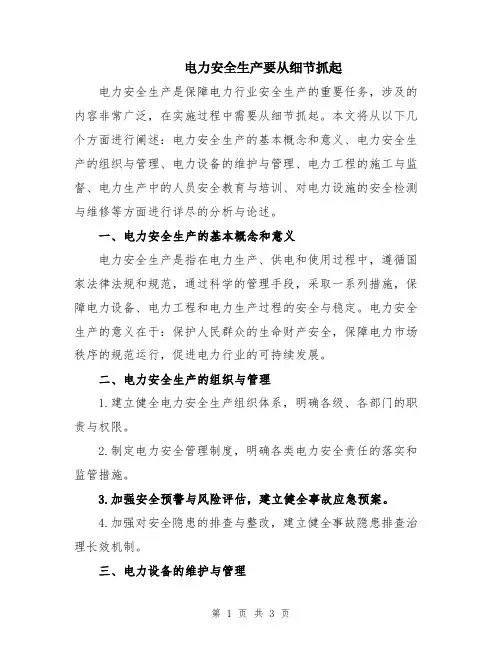 电力安全生产要从细节抓起

电力安全生产是保障电力行业安全生产的重要任务，涉及的内容非常广泛，在实施过程中需要从细节抓起。本文将从以下几个方面进行阐述：电力安全生产的基本概念和意义、电力安全生产的组织与管理、电力设备的维护与管理、电力工程的施工与监督、电力生产中的人员安全教育与培训、对电力设施的安全检测与维修等方面进行详尽的分析与论述。

一、电力安全生产的基本概念和意义

电力安全生产是指在电力生产、供电和使用过程中，遵循国家法律法规和规范，通过科学的管理手段，采取一系列措施，保障电力设备、电力工程和电力生产过程的安全与稳定。电力安全生产的意义在于：保护人民群众的生命财产安全，保障电力市场秩序的规范运行，促进电力行业的可持续发展。

二、电力安全生产的组织与管理

1.建立健全电力安全生产组织体系，明确各级、各部门的职责与权限。

2.制定电力安全管理制度，明确各类电力安全责任的落实和监管措施。

3.加强安全预警与风险评估，建立健全事故应急预案。

4.加强对安全隐患的排查与整改，建立健全事故隐患排查治理长效机制。

三、电力设备的维护与管理

第 1 页 共 3 页